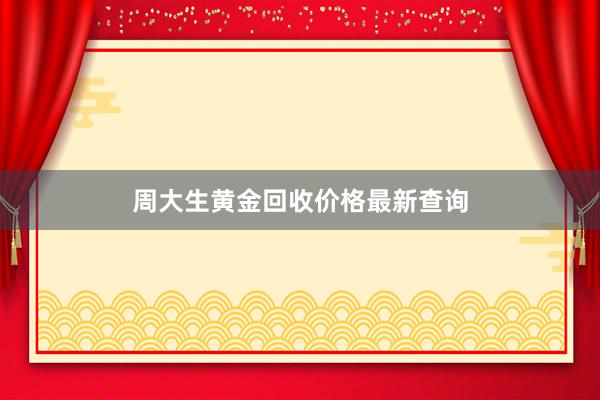 周大生黄金回收价格最新查询